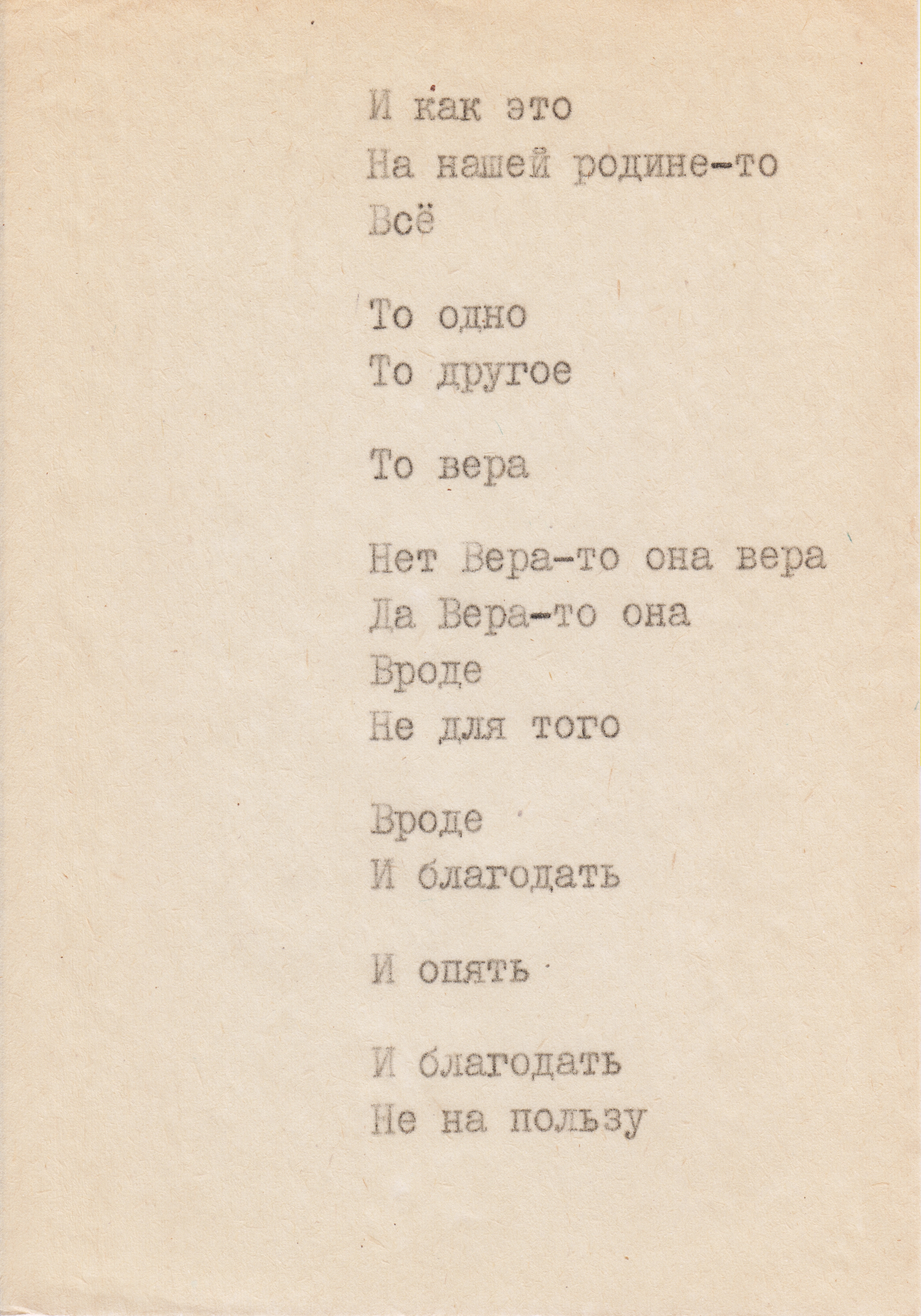 И как это
На нашей родине-то
Всё

То одно
То другое

То вера

Нет Вера-то она вера
Да Вера-то она
Вроде
Не для того

Вроде
И благодать

И опять

И благодать
Не на пользу